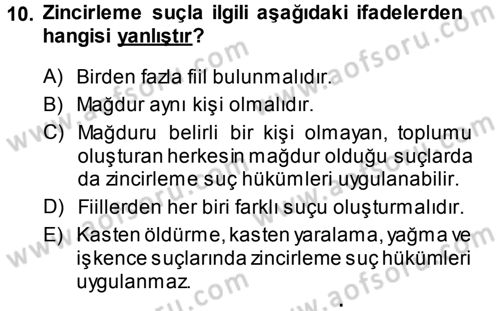 10. Zincirleme suçla ilgili aşağıdaki ifadelerden hangisi yanlıştır?

A) Birden fazla fiil bulunmalıdır.
B) Mağdur aynı kişi olmalıdır.
C) Mağduru belirli bir kişi olmayan, toplumu oluşturan herkesin mağdur olduğu suçlarda da zincirleme suç hükümleri uygulanabilir.
D) Fiillerden her biri farklı suçu oluşturmalıdır.
E) Kasten öldürme, kasten yaralama, yağma ve işkence suçlarında zincirleme suç hükümleri uygulanmaz.

www.aofsoru.com